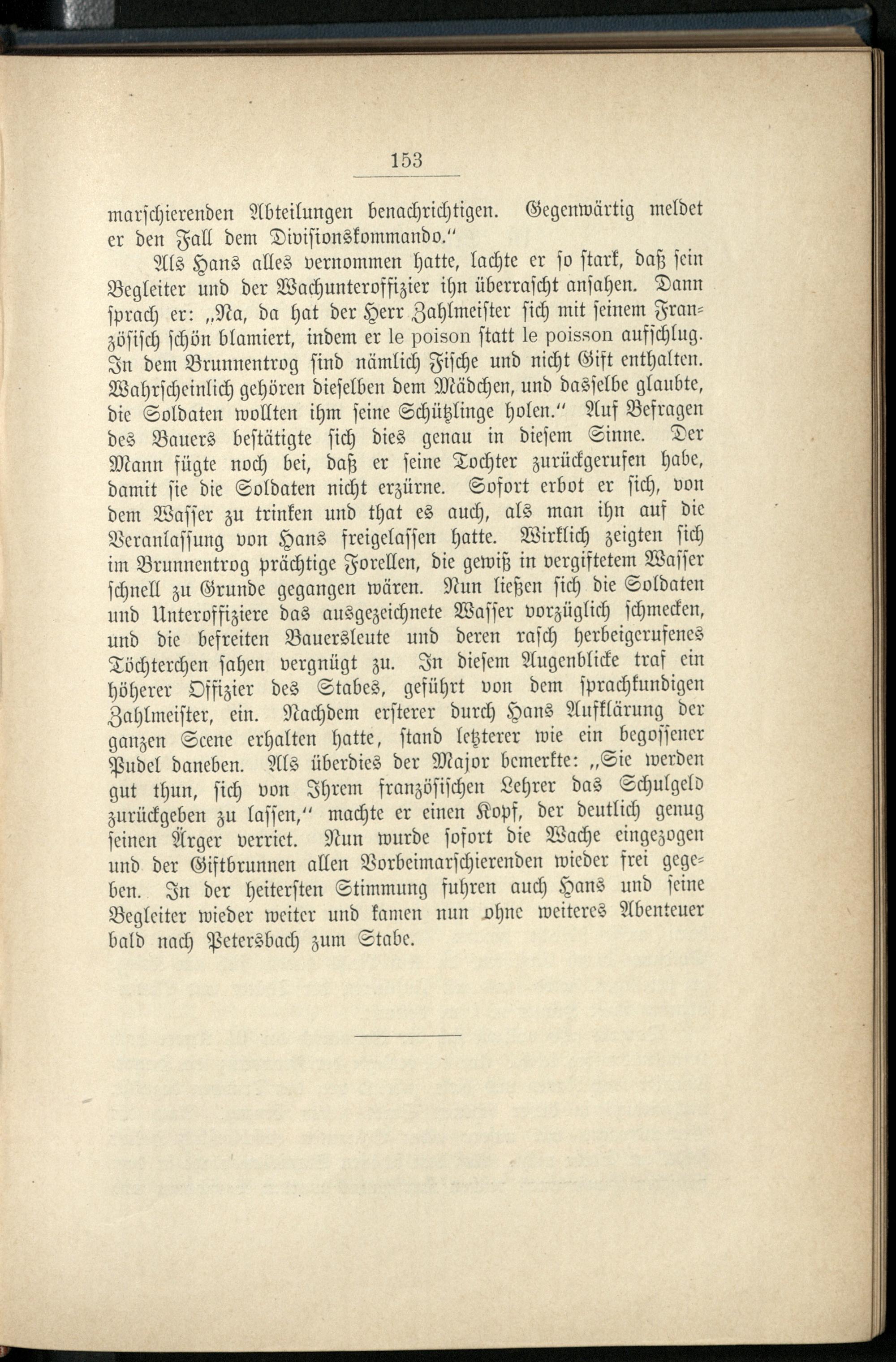 153

marschierenden Abteilungen benachrichtigen. Gegenwärtig meldet er den Fall dem Divisionskommando."

Als Hans alles vernommen hatte, lachte er so stark, daß sein Begleiter und der Wachunteroffizier ihn überrascht ansahen. Dann sprach er: „Na, da hat der Herr Zahlmeister sich mit seinem Französisch schön blamiert, indem er le poison statt le poisson aufschlug. In dem Brunnentrog sind nämlich Fische und nicht Gift enthalten. Wahrscheinlich gehören dieselben dem Mädchen, und dasselbe glaubte, die Soldaten wollten ihm seine Schützlinge holen." Auf Befragen des Bauers bestätigte sich dies genau in diesem Sinne. Der Mann fügte noch bei, daß er seine Tochter zurückgerufen habe, damit sie die Soldaten nicht erzürne. Sofort erbot er sich, von dem Wasser zu trinken und that es auch, als man ihn auf die Veranlassung von Hans freigelassen hatte. Wirklich zeigten sich im Brunnentrog prächtige Forellen, die gewiß in vergiftetem Wasser schnell zu Grunde gegangen wären. Nun ließen sich die Soldaten und Unteroffiziere das ausgezeichnete Wasser vorzüglich schmecken, und die befreiten Bauersleute und deren rasch herbeigerufenes Töchterchen sahen vergnügt zu. In diesem Augenblicke traf ein höherer Offizier des Stabes, geführt von dem sprachkundigen Zahlmeister, ein. Nachdem ersterer durch Hans Aufklärung der ganzen Scene erhalten hatte, stand letzterer wie ein begossener Pudel daneben. Als überdies der Major bemerkte: „Sie werden gut thun, sich von Ihrem französischen Lehrer das Schulgeld zurückgeben zu lassen," machte er einen Kopf, der deutlich genug seinen Ärger verriet. Nun wurde sofort die Wache eingezogen und der Giftbrunnen allen Vorbeimarschierenden wieder frei gegeben. In der heitersten Stimmung fuhren auch Hans und seine Begleiter wieder weiter und kamen nun ohne weiteres Abenteuer bald nach Petersbach zum Stabe.